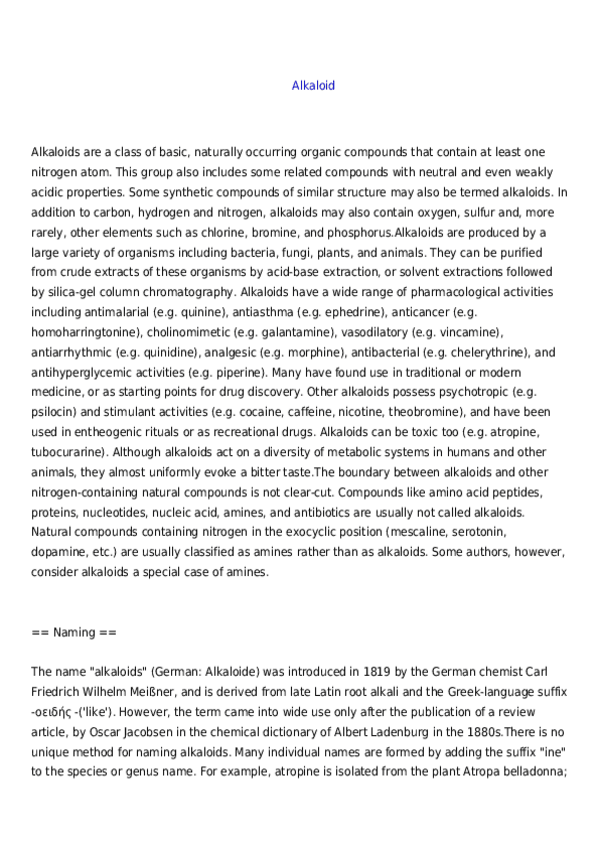 Alkaloid

Alkaloids are a class of basic, naturally occurring organic compounds that contain at least one nitrogen atom. This group also includes some related compounds with neutral and even weakly acidic properties. Some synthetic compounds of similar structure may also be termed alkaloids. In addition to carbon, hydrogen and nitrogen, alkaloids may also contain oxygen, sulfur and, more rarely, other elements such as chlorine, bromine, and phosphorus.Alkaloids are produced by a large variety of organisms including bacteria, fungi, plants, and animals. They can be purified from crude extracts of these organisms by acid-base extraction, or solvent extractions followed by silica-gel column chromatography. Alkaloids have a wide range of pharmacological activities including antimalarial (e.g. quinine), antiasthma (e.g. ephedrine), anticancer (e.g. homoharringtonine), cholinomimetic (e.g. galantamine), vasodilatory (e.g. vincamine), antiarrhythmic (e.g. quinidine), analgesic (e.g. morphine), antibacterial (e.g. chelerythrine), and antihyperglycemic activities (e.g. piperine). Many have found use in traditional or modern medicine, or as starting points for drug discovery. Other alkaloids possess psychotropic (e.g. psilocin) and stimulant activities (e.g. cocaine, caffeine, nicotine, theobromine), and have been used in entheogenic rituals or as recreational drugs. Alkaloids can be toxic too (e.g. atropine, tubocurarine). Although alkaloids act on a diversity of metabolic systems in humans and other animals, they almost uniformly evoke a bitter taste.The boundary between alkaloids and other nitrogen-containing natural compounds is not clear-cut. Compounds like amino acid peptides, proteins, nucleotides, nucleic acid, amines, and antibiotics are usually not called alkaloids. Natural compounds containing nitrogen in the exocyclic position (mescaline, serotonin, dopamine, etc.) are usually classified as amines rather than as alkaloids. Some authors, however, consider alkaloids a special case of amines.

== Naming ==

The name "alkaloids" (German: Alkaloide) was introduced in 1819 by the German chemist Carl Friedrich Wilhelm Meißner, and is derived from late Latin root alkali and the Greek-language suffix -οειδής -('like'). However, the term came into wide use only after the publication of a review article, by Oscar Jacobsen in the chemical dictionary of Albert Ladenburg in the 1880s.There is no unique method for naming alkaloids. Many individual names are formed by adding the suffix "ine" to the species or genus name. For example, atropine is isolated from the plant Atropa belladonna;